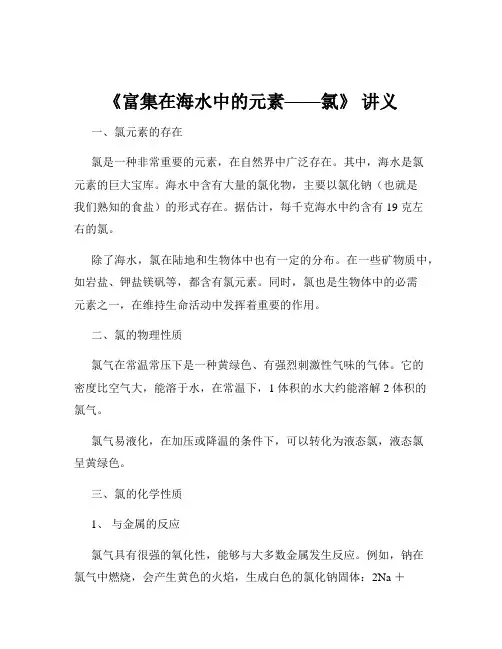 《富集在海水中的元素——氯》 讲义

一、氯元素的存在

氯是一种非常重要的元素，在自然界中广泛存在。其中，海水是氯元素的巨大宝库。海水中含有大量的氯化物，主要以氯化钠（也就是我们熟知的食盐）的形式存在。据估计，每千克海水中约含有 19 克左右的氯。

除了海水，氯在陆地和生物体中也有一定的分布。在一些矿物质中，如岩盐、钾盐镁矾等，都含有氯元素。同时，氯也是生物体中的必需元素之一，在维持生命活动中发挥着重要的作用。

二、氯的物理性质

氯气在常温常压下是一种黄绿色、有强烈刺激性气味的气体。它的密度比空气大，能溶于水，在常温下，1 体积的水大约能溶解 2 体积的氯气。

氯气易液化，在加压或降温的条件下，可以转化为液态氯，液态氯呈黄绿色。

三、氯的化学性质

1、 与金属的反应

氯气具有很强的氧化性，能够与大多数金属发生反应。例如，钠在氯气中燃烧，会产生黄色的火焰，生成白色的氯化钠固体：2Na +